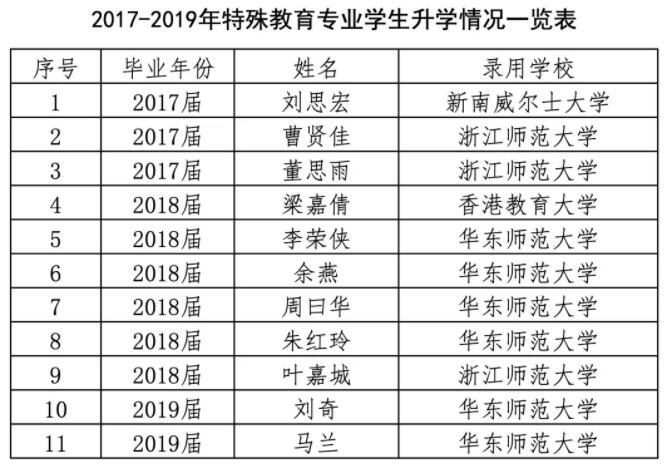 2017-2019年特殊教育专业学生升学情况一览表

| 序号 | 毕业年份 | 姓名 | 录用学校 |
|---|---|---|---|
| 1 | 2017届 | 刘思宏 | 新南威尔士大学 |
| 2 | 2017届 | 曹贤佳 | 浙江师范大学 |
| 3 | 2017届 | 董思雨 | 浙江师范大学 |
| 4 | 2018届 | 梁嘉倩 | 香港教育大学 |
| 5 | 2018届 | 李荣侠 | 华东师范大学 |
| 6 | 2018届 | 余燕 | 华东师范大学 |
| 7 | 2018届 | 周曰华 | 华东师范大学 |
| 8 | 2018届 | 朱红玲 | 华东师范大学 |
| 9 | 2018届 | 叶嘉城 | 浙江师范大学 |
| 10 | 2019届 | 刘奇 | 华东师范大学 |
| 11 | 2019届 | 马兰 | 华东师范大学 |